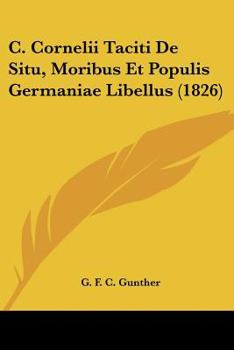 C. Cornelii Taciti De Situ, Moribus Et Populis Germaniae Libellus (1826)

G. F. C. Gunther